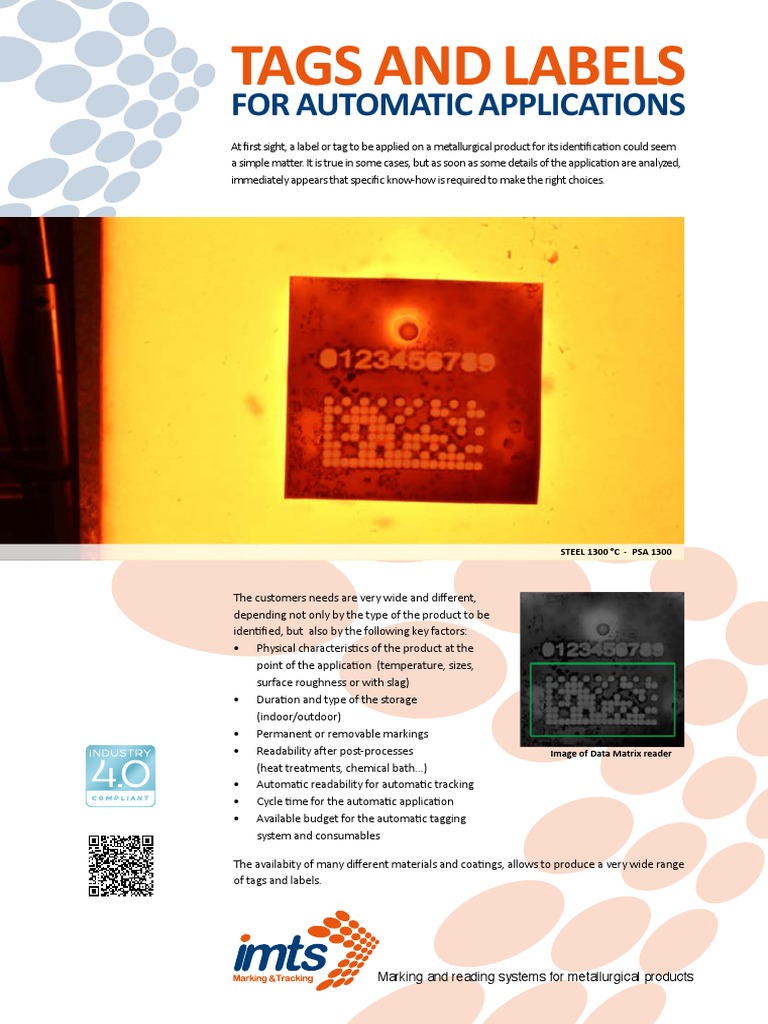 TAGS AND LABELS
FOR AUTOMATIC APPLICATIONS

At first sight, a label or tag to be applied on a metallurgical product for its identification could seem a simple matter. It is true in some cases, but as soon as some details of the application are analyzed, immediately appears that specific know-how is required to make the right choices.

0123456789

STEEL 1300 °C - PSA 1300

The customers needs are very wide and different, depending not only by the type of the product to be identified, but also by the following key factors:
• Physical characteristics of the product at the point of the application (temperature, sizes, surface roughness or with slag)
• Duration and type of the storage (indoor/outdoor)
• Permanent or removable markings
• Readability after post-processes (heat treatments, chemical bath...)
• Automatic readability for automatic tracking
• Cycle time for the automatic application
• Available budget for the automatic tagging system and consumables

0123456789

Image of Data Matrix reader

INDUSTRY 4.0 COMPLIANT

The availabity of many different materials and coatings, allows to produce a very wide range of tags and labels.

imts Marking & Tracking

Marking and reading systems for metallurgical products